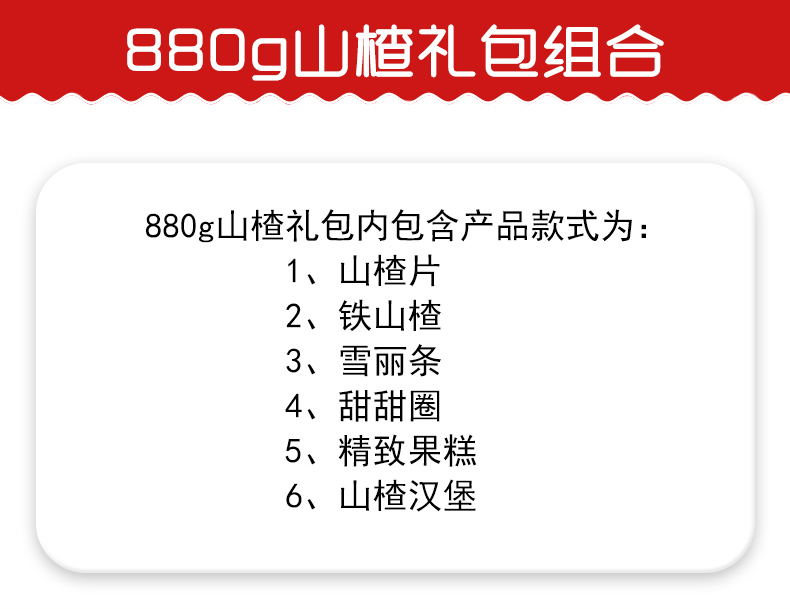 880g山楂礼包组合

880g山楂礼包内包含产品款式为：
1、山楂片
2、铁山楂
3、雪丽条
4、甜甜圈
5、精致果糕
6、山楂汉堡